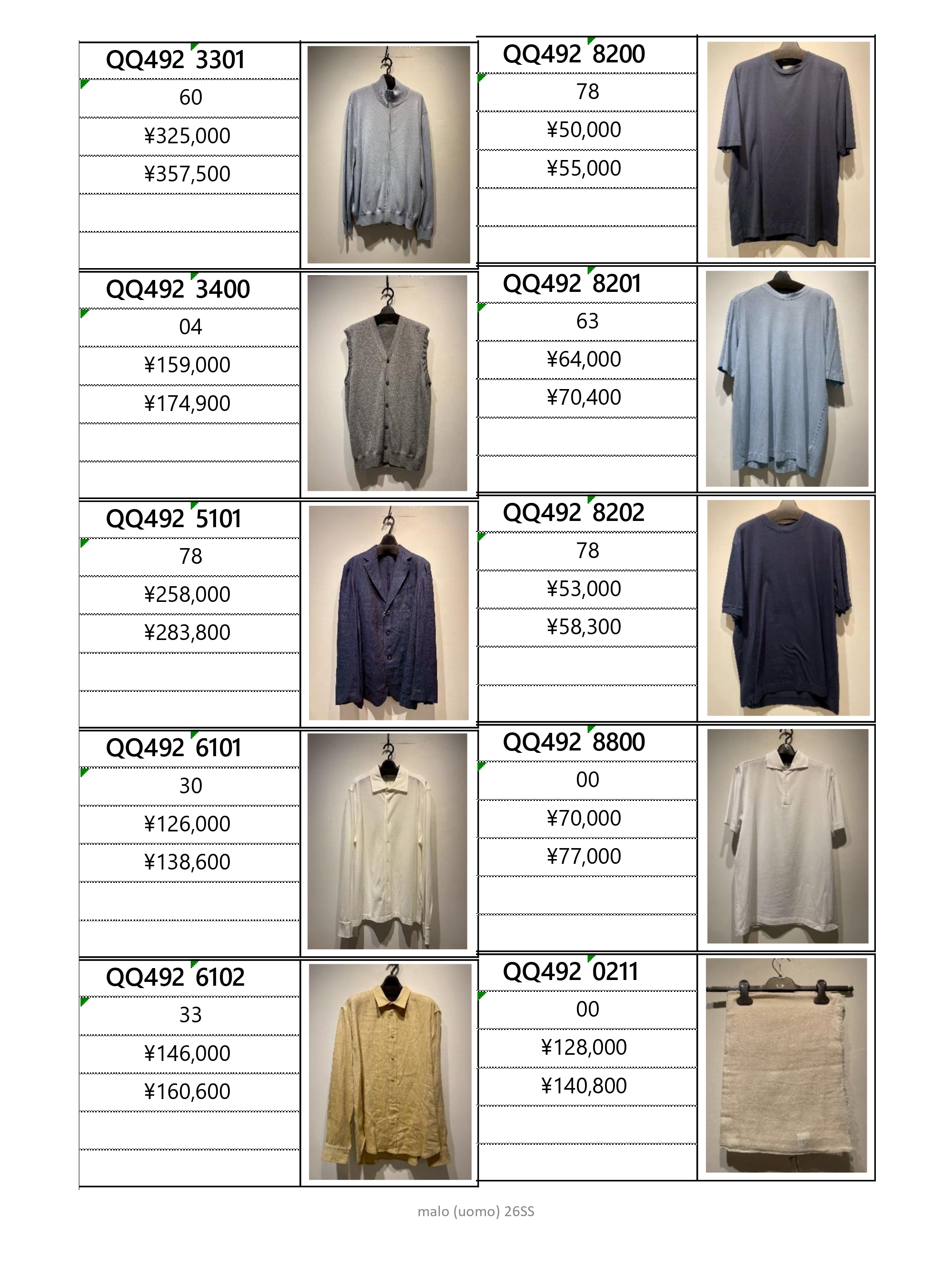 QQ492 3301

60

¥325,000

¥357,500

QQ492 3400

04

¥159,000

¥174,900

QQ492 5101

78

¥258,000

¥283,800

QQ492 6101

30

¥126,000

¥138,600

QQ492 6102

33

¥146,000

¥160,600

QQ492 8200

78

¥50,000

¥55,000

QQ492 8201

63

¥64,000

¥70,400

QQ492 8202

78

¥53,000

¥58,300

QQ492 8800

00

¥70,000

¥77,000

QQ492 0211

00

¥128,000

¥140,800

malo (uomo) 26SS